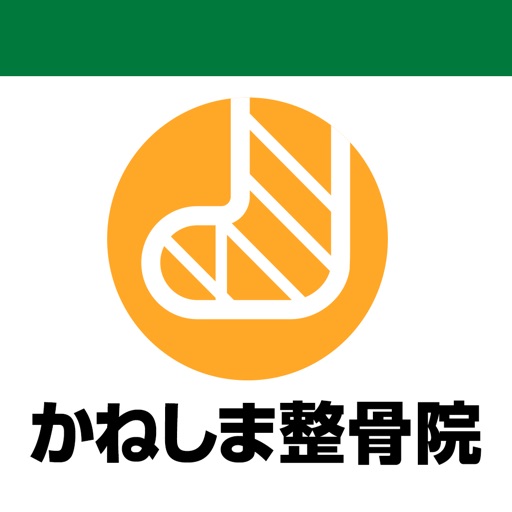 かねしま整骨院